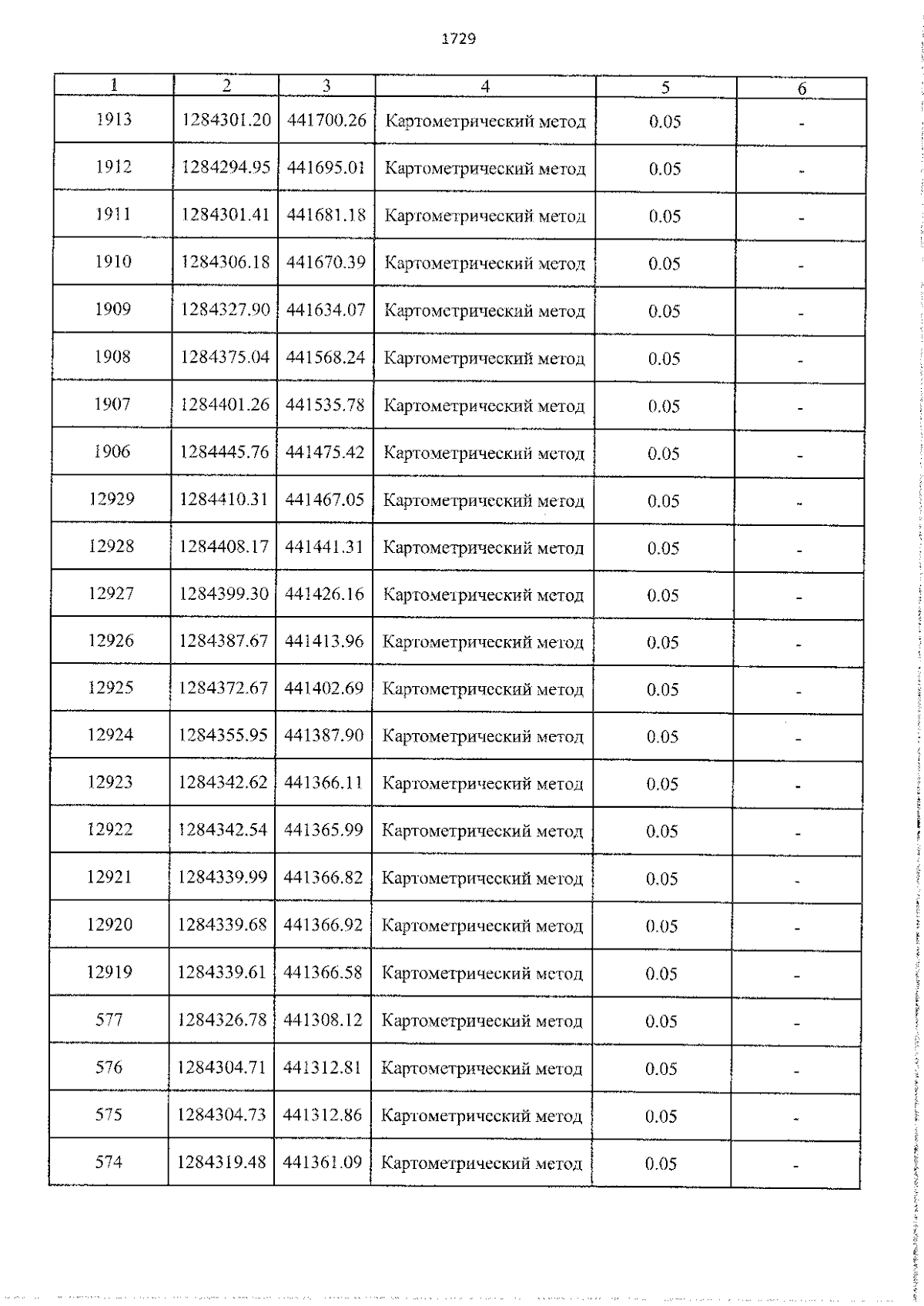 1729

| 1 | 2 | 3 | 4 | 5 | 6 |
|---|---|---|---|---|---|
| 1913 | 1284301.20 | 441700.26 | Картометрический метод | 0.05 | - |
| 1912 | 1284294.95 | 441695.01 | Картометрический метод | 0.05 | - |
| 1911 | 1284301.41 | 441681.18 | Картометрический метод | 0.05 | - |
| 1910 | 1284306.18 | 441670.39 | Картометрический метод | 0.05 | - |
| 1909 | 1284327.90 | 441634.07 | Картометрический метод | 0.05 | - |
| 1908 | 1284375.04 | 441568.24 | Картометрический метод | 0.05 | - |
| 1907 | 1284401.26 | 441535.78 | Картометрический метод | 0.05 | - |
| 1906 | 1284445.76 | 441475.42 | Картометрический метод | 0.05 | - |
| 12929 | 1284410.31 | 441467.05 | Картометрический метод | 0.05 | - |
| 12928 | 1284408.17 | 441441.31 | Картометрический метод | 0.05 | - |
| 12927 | 1284399.30 | 441426.16 | Картометрический метод | 0.05 | - |
| 12926 | 1284387.67 | 441413.96 | Картометрический метод | 0.05 | - |
| 12925 | 1284372.67 | 441402.69 | Картометрический метод | 0.05 | - |
| 12924 | 1284355.95 | 441387.90 | Картометрический метод | 0.05 | - |
| 12923 | 1284342.62 | 441366.11 | Картометрический метод | 0.05 | - |
| 12922 | 1284342.54 | 441365.99 | Картометрический метод | 0.05 | - |
| 12921 | 1284339.99 | 441366.82 | Картометрический метод | 0.05 | - |
| 12920 | 1284339.68 | 441366.92 | Картометрический метод | 0.05 | - |
| 12919 | 1284339.61 | 441366.58 | Картометрический метод | 0.05 | - |
| 577 | 1284326.78 | 441308.12 | Картометрический метод | 0.05 | - |
| 576 | 1284304.71 | 441312.81 | Картометрический метод | 0.05 | - |
| 575 | 1284304.73 | 441312.86 | Картометрический метод | 0.05 | - |
| 574 | 1284319.48 | 441361.09 | Картометрический метод | 0.05 | - |